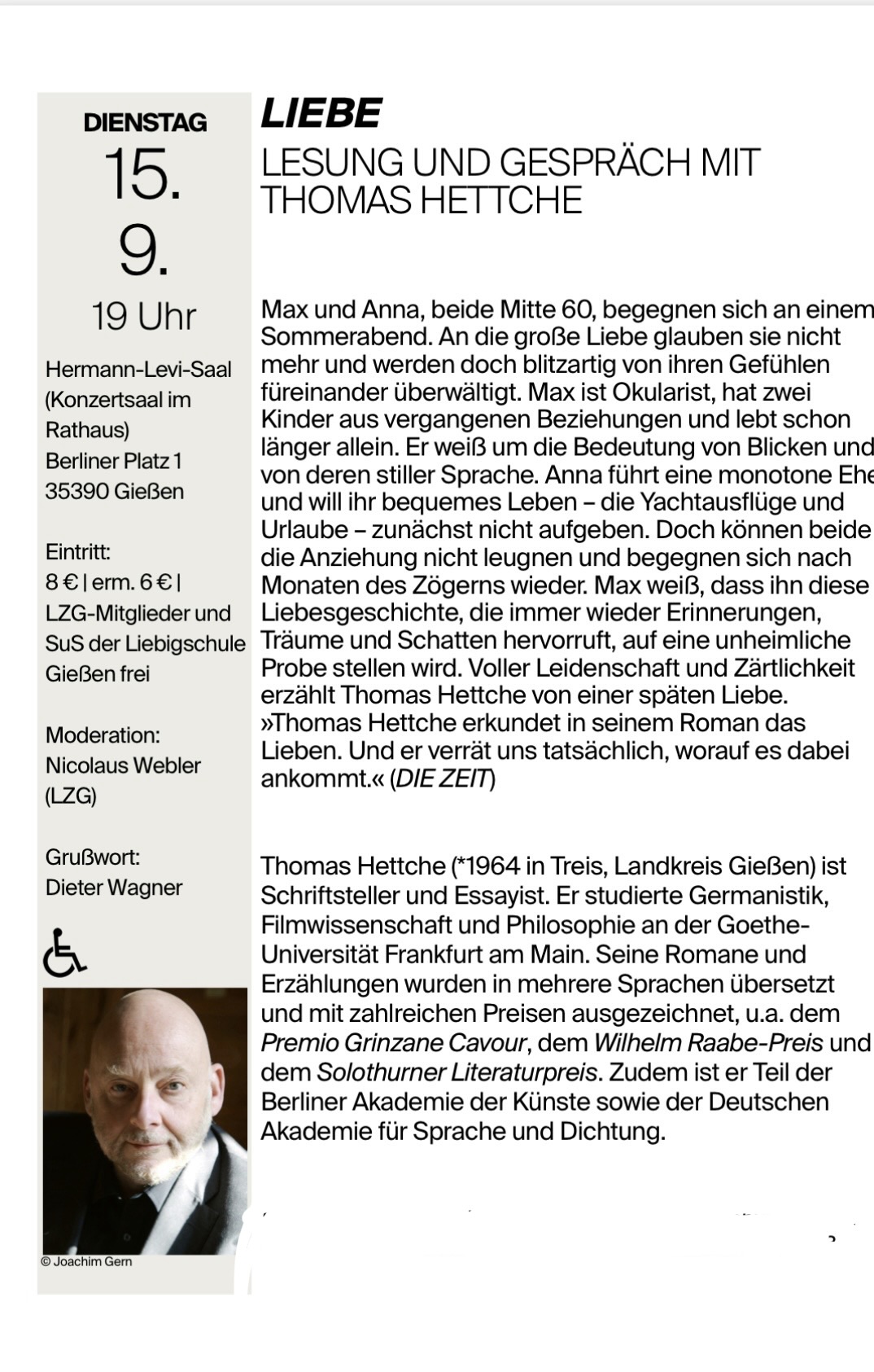 DIENSTAG
15.
9.
19 Uhr

Hermann-Levi-Saal (Konzertsaal im Rathaus)
Berliner Platz 1
35390 Gießen

Eintritt:
8 € | erm. 6 € | LZG-Mitglieder und SuS der Liebigschule Gießen frei

Moderation:
Nicolaus Webler (LZG)

Grußwort:
Dieter Wagner

© Joachim Gern

LIEBE
LESUNG UND GESPRÄCH MIT THOMAS HETTCHE

Max und Anna, beide Mitte 60, begegnen sich an einem Sommerabend. An die große Liebe glauben sie nicht mehr und werden doch blitzartig von ihren Gefühlen füreinander überwältigt. Max ist Okularist, hat zwei Kinder aus vergangenen Beziehungen und lebt schon länger allein. Er weiß um die Bedeutung von Blicken und von deren stiller Sprache. Anna führt eine monotone Ehe und will ihr bequemes Leben – die Yachtausflüge und Urlaube – zunächst nicht aufgeben. Doch können beide die Anziehung nicht leugnen und begegnen sich nach Monaten des Zögerns wieder. Max weiß, dass ihn diese Liebesgeschichte, die immer wieder Erinnerungen, Träume und Schatten hervorruft, auf eine unheimliche Probe stellen wird. Voller Leidenschaft und Zärtlichkeit erzählt Thomas Hettche von einer späten Liebe. »Thomas Hettche erkundet in seinem Roman das Lieben. Und er verrät uns tatsächlich, worauf es dabei ankommt.« (DIE ZEIT)

Thomas Hettche (*1964 in Treis, Landkreis Gießen) ist Schriftsteller und Essayist. Er studierte Germanistik, Filmwissenschaft und Philosophie an der Goethe-Universität Frankfurt am Main. Seine Romane und Erzählungen wurden in mehrere Sprachen übersetzt und mit zahlreichen Preisen ausgezeichnet, u.a. dem Premio Grinzane Cavour, dem Wilhelm Raabe-Preis und dem Solothurner Literaturpreis. Zudem ist er Teil der Berliner Akademie der Künste sowie der Deutschen Akademie für Sprache und Dichtung.